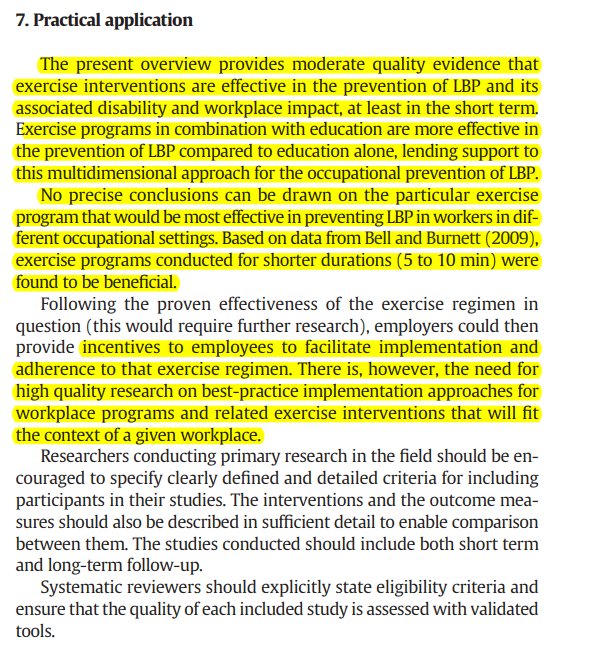 7. Practical application

The present overview provides moderate quality evidence that exercise interventions are effective in the prevention of LBP and its associated disability and workplace impact, at least in the short term. Exercise programs in combination with education are more effective in the prevention of LBP compared to education alone, lending support to this multidimensional approach for the occupational prevention of LBP.

No precise conclusions can be drawn on the particular exercise program that would be most effective in preventing LBP in workers in different occupational settings. Based on data from Bell and Burnett (2009), exercise programs conducted for shorter durations (5 to 10 min) were found to be beneficial.

Following the proven effectiveness of the exercise regimen in question (this would require further research), employers could then provide incentives to employees to facilitate implementation and adherence to that exercise regimen. There is, however, the need for high quality research on best-practice implementation approaches for workplace programs and related exercise interventions that will fit the context of a given workplace.

Researchers conducting primary research in the field should be encouraged to specify clearly defined and detailed criteria for including participants in their studies. The interventions and the outcome measures should also be described in sufficient detail to enable comparison between them. The studies conducted should include both short term and long-term follow-up.

Systematic reviewers should explicitly state eligibility criteria and ensure that the quality of each included study is assessed with validated tools.